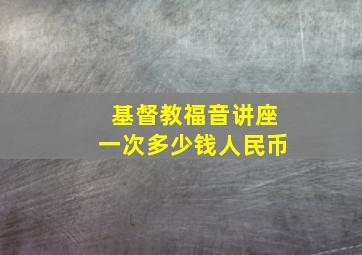 基督教福音讲座
一次多少钱人民币